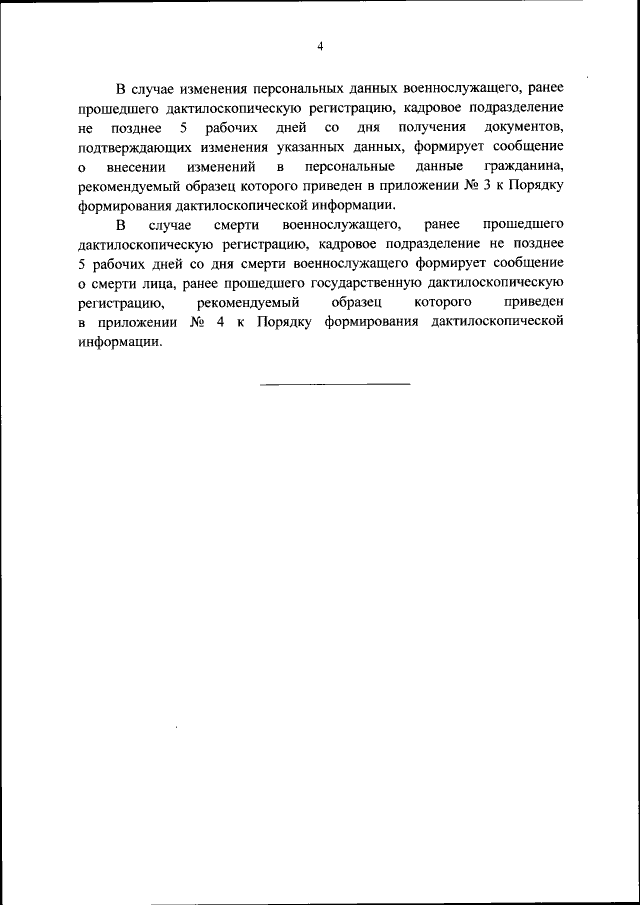 4

В случае изменения персональных данных военнослужащего, ранее прошедшего дактилоскопическую регистрацию, кадровое подразделение не позднее 5 рабочих дней со дня получения документов, подтверждающих изменения указанных данных, формирует сообщение о внесении изменений в персональные данные гражданина, рекомендуемый образец которого приведен в приложении № 3 к Порядку формирования дактилоскопической информации.

В случае смерти военнослужащего, ранее прошедшего дактилоскопическую регистрацию, кадровое подразделение не позднее 5 рабочих дней со дня смерти военнослужащего формирует сообщение о смерти лица, ранее прошедшего государственную дактилоскопическую регистрацию, рекомендуемый образец которого приведен в приложении № 4 к Порядку формирования дактилоскопической информации.